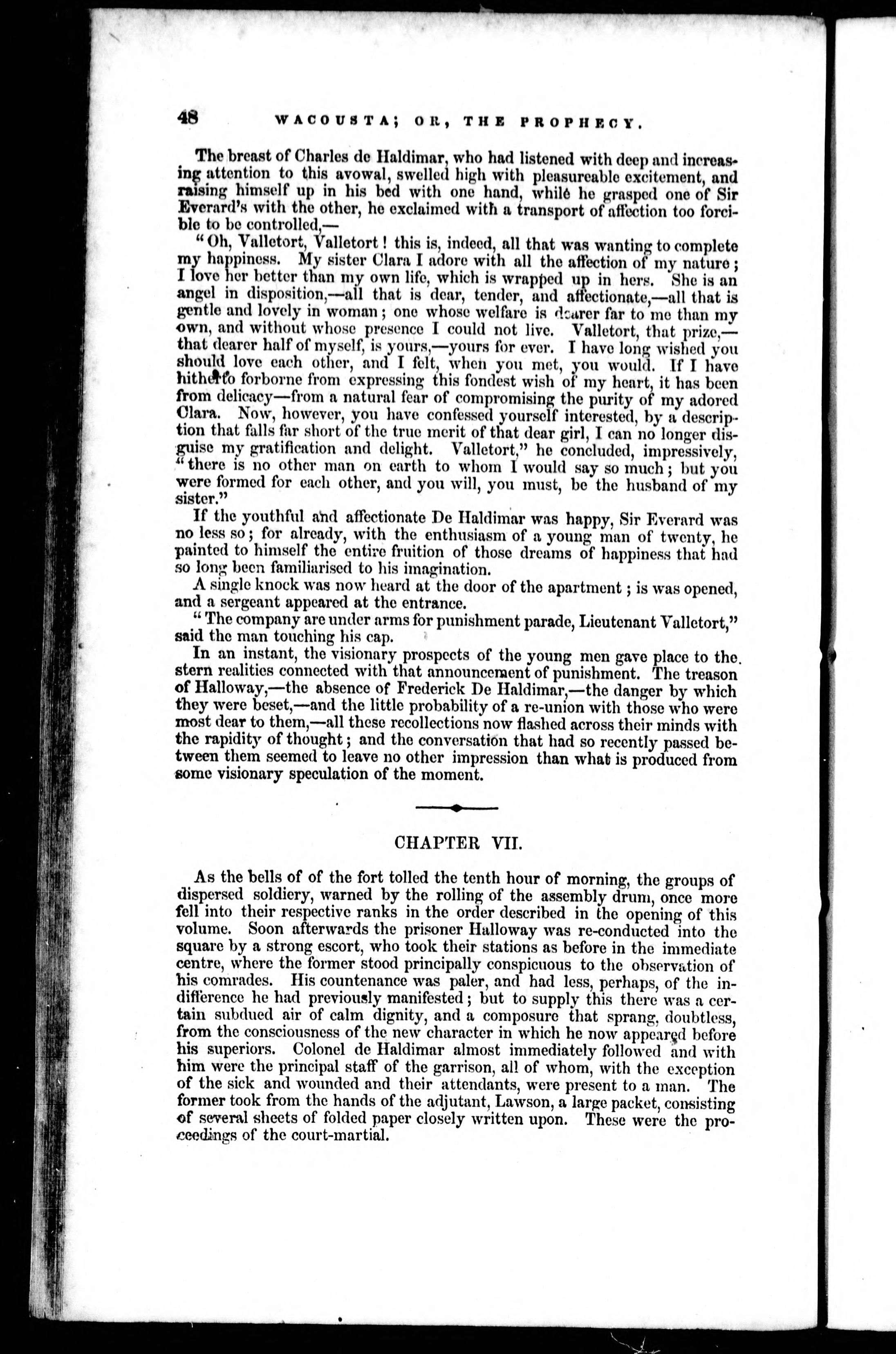 48 WACOUSTA; OR, THE PROPHECY.

The breast of Charles de Haldimar, who had listened with deep and increasing attention to this avowal, swelled high with pleasureable excitement, and raising himself up in his bed with one hand, while he grasped one of Sir Everard's with the other, he exclaimed with a transport of affection too forcible to be controlled,—

"Oh, Valletort, Valletort! this is, indeed, all that was wanting to complete my happiness. My sister Clara I adore with all the affection of my nature; I love her better than my own life, which is wrapped up in hers. She is an angel in disposition,—all that is dear, tender, and affectionate,—all that is gentle and lovely in woman; one whose welfare is dearer far to me than my own, and without whose presence I could not live. Valletort, that prize,—that dearer half of myself, is yours,—yours for ever. I have long wished you should love each other, and I felt, when you met, you would. If I have hitherto forborne from expressing this fondest wish of my heart, it has been from delicacy—from a natural fear of compromising the purity of my adored Clara. Now, however, you have confessed yourself interested, by a description that falls far short of the true merit of that dear girl, I can no longer disguise my gratification and delight. Valletort," he concluded, impressively, "there is no other man on earth to whom I would say so much; but you were formed for each other, and you will, you must, be the husband of my sister."

If the youthful and affectionate De Haldimar was happy, Sir Everard was no less so; for already, with the enthusiasm of a young man of twenty, he painted to himself the entire fruition of those dreams of happiness that had so long been familiarised to his imagination.

A single knock was now heard at the door of the apartment; is was opened, and a sergeant appeared at the entrance.

"The company are under arms for punishment parade, Lieutenant Valletort," said the man touching his cap.

In an instant, the visionary prospects of the young men gave place to the stern realities connected with that announcement of punishment. The treason of Halloway,—the absence of Frederick De Haldimar,—the danger by which they were beset,—and the little probability of a re-union with those who were most dear to them,—all these recollections now flashed across their minds with the rapidity of thought; and the conversation that had so recently passed between them seemed to leave no other impression than what is produced from some visionary speculation of the moment.

CHAPTER VII.

As the bells of of the fort tolled the tenth hour of morning, the groups of dispersed soldiery, warned by the rolling of the assembly drum, once more fell into their respective ranks in the order described in the opening of this volume. Soon afterwards the prisoner Halloway was re-conducted into the square by a strong escort, who took their stations as before in the immediate centre, where the former stood principally conspicuous to the observation of his comrades. His countenance was paler, and had less, perhaps, of the indifference he had previously manifested; but to supply this there was a certain subdued air of calm dignity, and a composure that sprang, doubtless, from the consciousness of the new character in which he now appeared before his superiors. Colonel de Haldimar almost immediately followed and with him were the principal staff of the garrison, all of whom, with the exception of the sick and wounded and their attendants, were present to a man. The former took from the hands of the adjutant, Lawson, a large packet, consisting of several sheets of folded paper closely written upon. These were the proceedings of the court-martial.